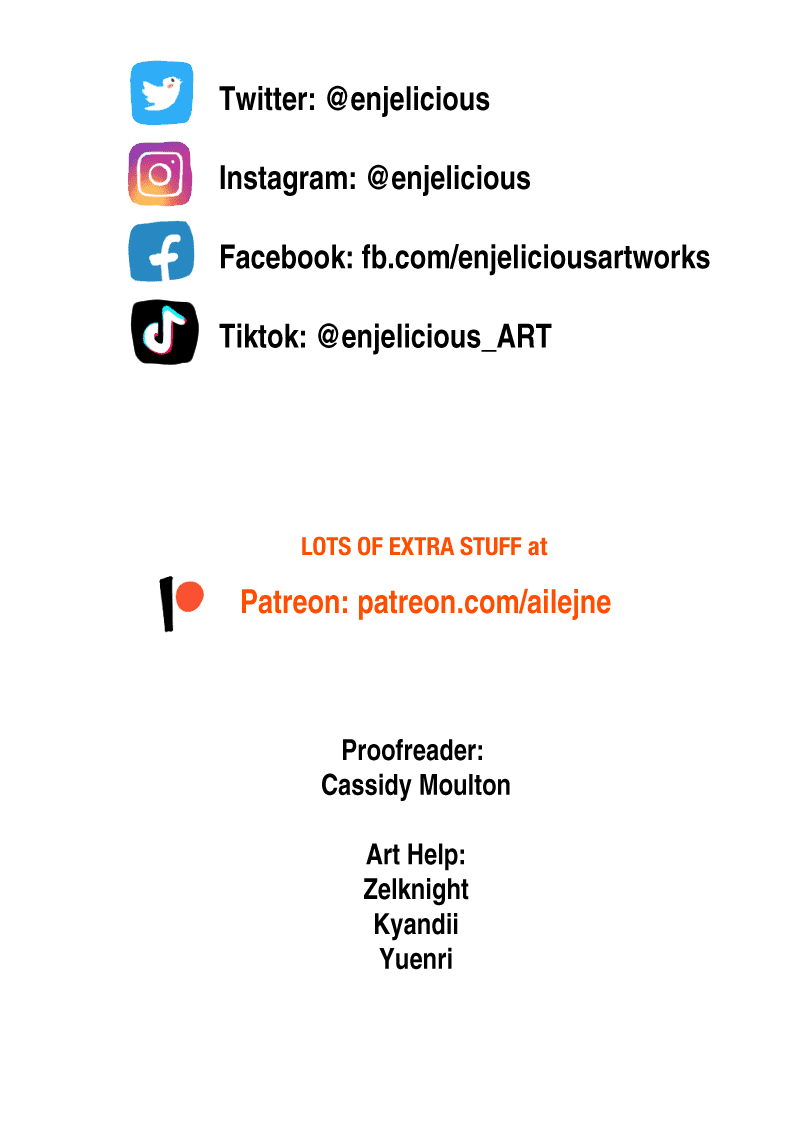 Twitter: @enjelicious

Instagram: @enjelicious

Facebook: fb.com/enjeliciousartworks

Tiktok: @enjelicious_ART

LOTS OF EXTRA STUFF at

Patreon: patreon.com/ailejne

Proofreader:
Cassidy Moulton

Art Help:
Zelknight
Kyandii
Yuenri